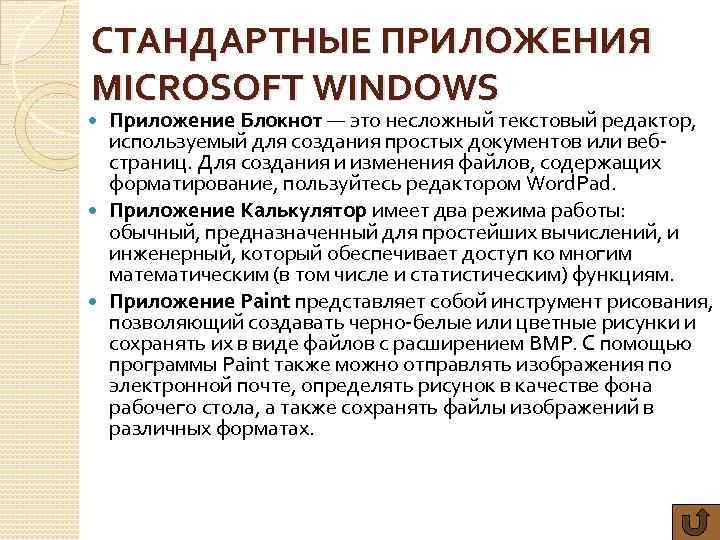 СТАНДАРТНЫЕ ПРИЛОЖЕНИЯ MICROSOFT WINDOWS

Приложение Блокнот — это несложный текстовый редактор, используемый для создания простых документов или веб-страниц. Для создания и изменения файлов, содержащих форматирование, пользуйтесь редактором WordPad.

Приложение Калькулятор имеет два режима работы: обычный, предназначенный для простейших вычислений, и инженерный, который обеспечивает доступ ко многим математическим (в том числе и статистическим) функциям.

Приложение Paint представляет собой инструмент рисования, позволяющий создавать черно-белые или цветные рисунки и сохранять их в виде файлов с расширением BMP. С помощью программы Paint также можно отправлять изображения по электронной почте, определять рисунок в качестве фона рабочего стола, а также сохранять файлы изображений в различных форматах.